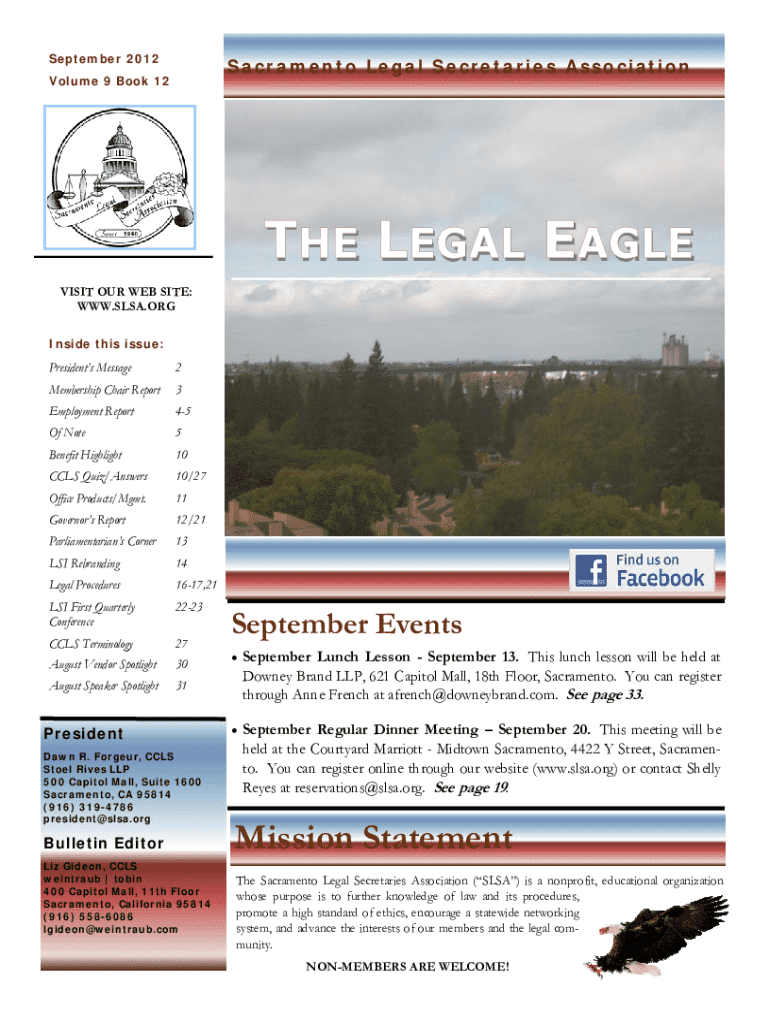 September 2012
Volume 9 Book 12

Sacramento Legal Secretaries Association

Sacramento Legal Secretaries Association
Since 1940

THE LEGAL EAGLE

VISIT OUR WEB SITE:
WWW.SLSA.ORG

Inside this issue:

| | |
|---|---|
| President's Message | 2 |
| Membership Chair Report | 3 |
| Employment Report | 4-5 |
| Of Note | 5 |
| Benefit Highlight | 10 |
| CCLS Quiz/Answers | 10/27 |
| Office Products/Mgmt. | 11 |
| Governor's Report | 12/21 |
| Parliamentarian's Corner | 13 |
| LSI Rebranding | 14 |
| Legal Procedures | 16-17,21 |
| LSI First Quarterly Conference | 22-23 |
| CCLS Terminology | 27 |
| August Vendor Spotlight | 30 |
| August Speaker Spotlight | 31 |

President

Dawn R. Forgeur, CCLS
Stoel Rives LLP
500 Capitol Mall, Suite 1600
Sacramento, CA 95814
(916) 319-4786
president@slsa.org

Bulletin Editor

Liz Gideon, CCLS
weintraub | tobin
400 Capitol Mall, 11th Floor
Sacramento, California 95814
(916) 558-6086
lgideon@weintraub.com

Find us on Facebook

September Events

• September Lunch Lesson - September 13. This lunch lesson will be held at Downey Brand LLP, 621 Capitol Mall, 18th Floor, Sacramento. You can register through Anne French at afrench@downeybrand.com. See page 33.

• September Regular Dinner Meeting – September 20. This meeting will be held at the Courtyard Marriott - Midtown Sacramento, 4422 Y Street, Sacramento. You can register online through our website (www.slsa.org) or contact Shelly Reyes at reservations@slsa.org. See page 19.

Mission Statement

The Sacramento Legal Secretaries Association ("SLSA") is a nonprofit, educational organization whose purpose is to further knowledge of law and its procedures, promote a high standard of ethics, encourage a statewide networking system, and advance the interests of our members and the legal community.

NON-MEMBERS ARE WELCOME!